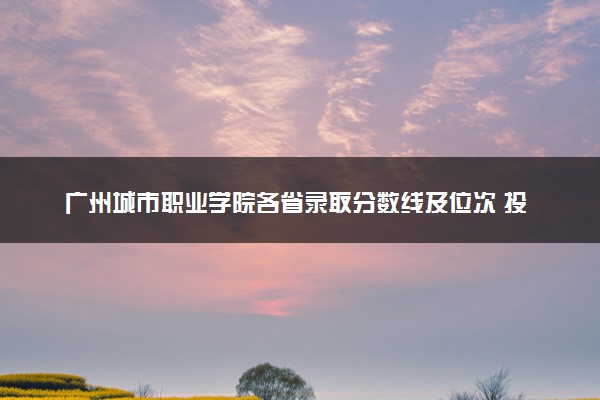 广州城市职业学院各省录取分数线及位次 投